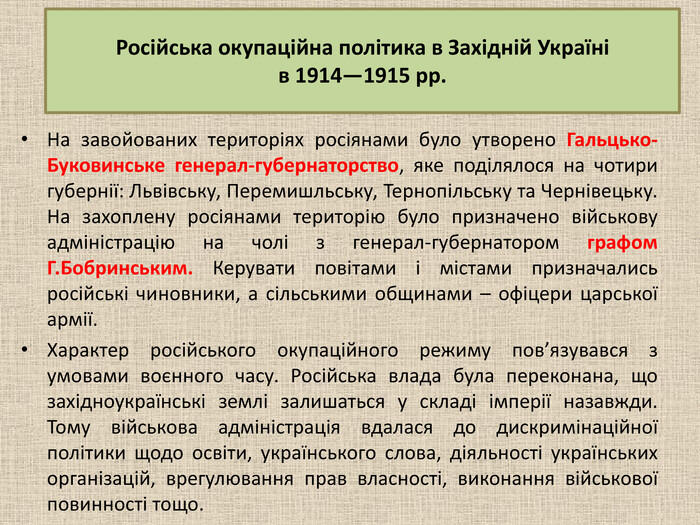 Російська окупаційна політика в Західній Україні
в 1914—1915 рр.

• На завойованих територіях росіянами було утворено Гальцько-Буковинське генерал-губернаторство, яке поділялося на чотири губернії: Львівську, Перемишльську, Тернопільську та Чернівецьку. На захоплену росіянами територію було призначено військову адміністрацію на чолі з генерал-губернатором графом Г.Бобринським. Керувати повітами і містами призначались російські чиновники, а сільськими общинами – офіцери царської армії.

• Характер російського окупаційного режиму пов'язувався з умовами воєнного часу. Російська влада була переконана, що західноукраїнські землі залишаться у складі імперії назавжди. Тому військова адміністрація вдалася до дискримінаційної політики щодо освіти, українського слова, діяльності українських організацій, врегулювання прав власності, виконання військової повинності тощо.